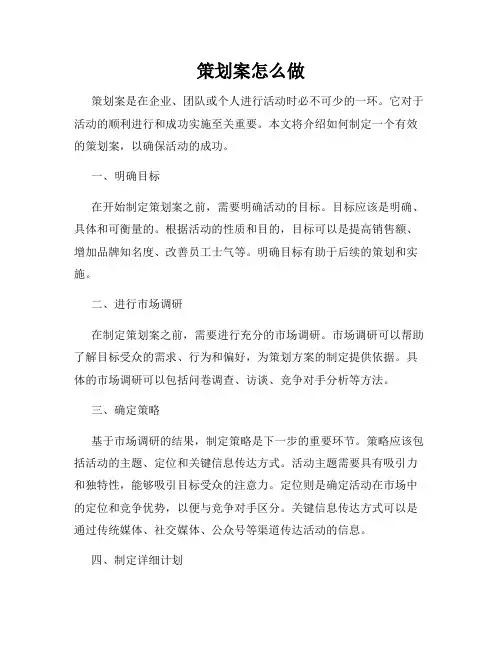 策划案怎么做

策划案是在企业、团队或个人进行活动时必不可少的一环。它对于活动的顺利进行和成功实施至关重要。本文将介绍如何制定一个有效的策划案，以确保活动的成功。

一、明确目标

在开始制定策划案之前，需要明确活动的目标。目标应该是明确、具体和可衡量的。根据活动的性质和目的，目标可以是提高销售额、增加品牌知名度、改善员工士气等。明确目标有助于后续的策划和实施。

二、进行市场调研

在制定策划案之前，需要进行充分的市场调研。市场调研可以帮助了解目标受众的需求、行为和偏好，为策划方案的制定提供依据。具体的市场调研可以包括问卷调查、访谈、竞争对手分析等方法。

三、确定策略

基于市场调研的结果，制定策略是下一步的重要环节。策略应该包括活动的主题、定位和关键信息传达方式。活动主题需要具有吸引力和独特性，能够吸引目标受众的注意力。定位则是确定活动在市场中的定位和竞争优势，以便与竞争对手区分。关键信息传达方式可以是通过传统媒体、社交媒体、公众号等渠道传达活动的信息。

四、制定详细计划